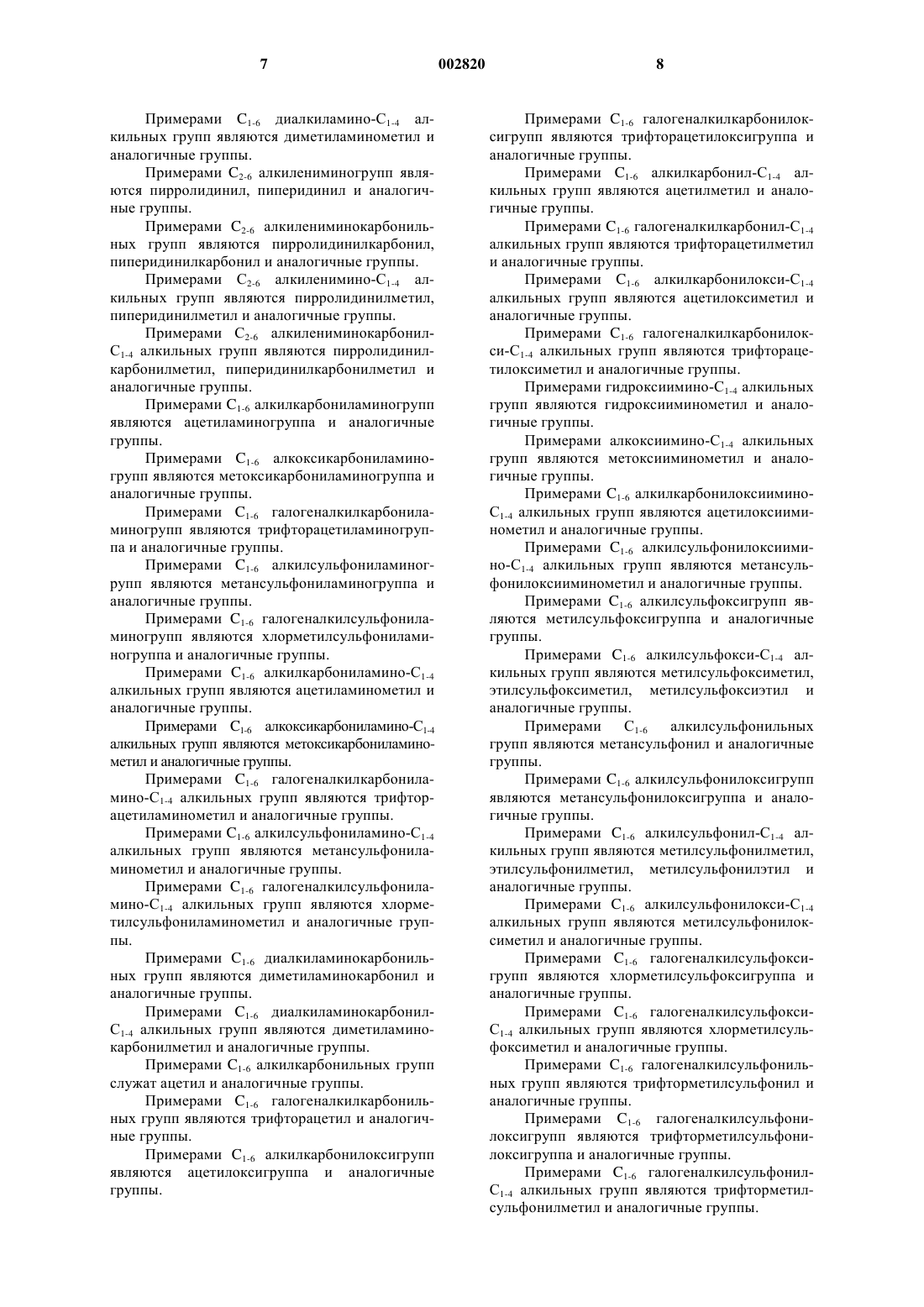 7 002820 8

Примерами $C_{1-6}$ диалкиламино-$C_{1-4}$ алкильных групп являются диметиламинометил и аналогичные группы.

Примерами $C_{2-6}$ алкилениминогрупп являются пирролидинил, пиперидинил и аналогичные группы.

Примерами $C_{2-6}$ алкилениминокарбонильных групп являются пирролидинилкарбонил, пиперидинилкарбонил и аналогичные группы.

Примерами $C_{2-6}$ алкиленимино-$C_{1-4}$ алкильных групп являются пирролидинилметил, пиперидинилметил и аналогичные группы.

Примерами $C_{2-6}$ алкилениминокарбонил-$C_{1-4}$ алкильных групп являются пирролидинилкарбонилметил, пиперидинилкарбонилметил и аналогичные группы.

Примерами $C_{1-6}$ алкилкарбониламиногрупп являются ацетиламиногруппа и аналогичные группы.

Примерами $C_{1-6}$ алкоксикарбониламиногрупп являются метоксикарбониламиногруппа и аналогичные группы.

Примерами $C_{1-6}$ галогеналкилкарбониламиногрупп являются трифторацетиламиногруппа и аналогичные группы.

Примерами $C_{1-6}$ алкилсульфониламиногрупп являются метансульфониламиногруппа и аналогичные группы.

Примерами $C_{1-6}$ галогеналкилсульфониламиногрупп являются хлорметилсульфониламиногруппа и аналогичные группы.

Примерами $C_{1-6}$ алкилкарбониламино-$C_{1-4}$ алкильных групп являются ацетиламинометил и аналогичные группы.

Примерами $C_{1-6}$ алкоксикарбониламино-$C_{1-4}$ алкильных групп являются метоксикарбониламинометил и аналогичные группы.

Примерами $C_{1-6}$ галогеналкилкарбониламино-$C_{1-4}$ алкильных групп являются трифторацетиламинометил и аналогичные группы.

Примерами $C_{1-6}$ алкилсульфониламино-$C_{1-4}$ алкильных групп являются метансульфониламинометил и аналогичные группы.

Примерами $C_{1-6}$ галогеналкилсульфониламино-$C_{1-4}$ алкильных групп являются хлорметилсульфониламинометил и аналогичные группы.

Примерами $C_{1-6}$ диалкиламинокарбонильных групп являются диметиламинокарбонил и аналогичные группы.

Примерами $C_{1-6}$ диалкиламинокарбонил-$C_{1-4}$ алкильных групп являются диметиламинокарбонилметил и аналогичные группы.

Примерами $C_{1-6}$ алкилкарбонильных групп служат ацетил и аналогичные группы.

Примерами $C_{1-6}$ галогеналкилкарбонильных групп являются трифторацетил и аналогичные группы.

Примерами $C_{1-6}$ алкилкарбонилоксигрупп являются ацетилоксигруппа и аналогичные группы.

Примерами $C_{1-6}$ галогеналкилкарбонилоксигрупп являются трифторацетилоксигруппа и аналогичные группы.

Примерами $C_{1-6}$ алкилкарбонил-$C_{1-4}$ алкильных групп являются ацетилметил и аналогичные группы.

Примерами $C_{1-6}$ галогеналкилкарбонил-$C_{1-4}$ алкильных групп являются трифторацетилметил и аналогичные группы.

Примерами $C_{1-6}$ алкилкарбонилокси-$C_{1-4}$ алкильных групп являются ацетилоксиметил и аналогичные группы.

Примерами $C_{1-6}$ галогеналкилкарбонилокси-$C_{1-4}$ алкильных групп являются трифторацетилоксиметил и аналогичные группы.

Примерами гидроксиимино-$C_{1-4}$ алкильных групп являются гидроксииминометил и аналогичные группы.

Примерами алкоксиимино-$C_{1-4}$ алкильных групп являются метоксииминометил и аналогичные группы.

Примерами $C_{1-6}$ алкилкарбонилоксиимино-$C_{1-4}$ алкильных групп являются ацетилоксииминометил и аналогичные группы.

Примерами $C_{1-6}$ алкилсульфонилоксиимино-$C_{1-4}$ алкильных групп являются метансульфонилоксииминометил и аналогичные группы.

Примерами $C_{1-6}$ алкилсульфоксигрупп являются метилсульфоксигруппа и аналогичные группы.

Примерами $C_{1-6}$ алкилсульфокси-$C_{1-4}$ алкильных групп являются метилсульфоксиметил, этилсульфоксиметил, метилсульфоксиэтил и аналогичные группы.

Примерами $C_{1-6}$ алкилсульфонильных групп являются метансульфонил и аналогичные группы.

Примерами $C_{1-6}$ алкилсульфонилоксигрупп являются метансульфонилоксигруппа и аналогичные группы.

Примерами $C_{1-6}$ алкилсульфонил-$C_{1-4}$ алкильных групп являются метилсульфонилметил, этилсульфонилметил, метилсульфонилэтил и аналогичные группы.

Примерами $C_{1-6}$ алкилсульфонилокси-$C_{1-4}$ алкильных групп являются метилсульфонилоксиметил и аналогичные группы.

Примерами $C_{1-6}$ галогеналкилсульфоксигрупп являются хлорметилсульфоксигруппа и аналогичные группы.

Примерами $C_{1-6}$ галогеналкилсульфокси-$C_{1-4}$ алкильных групп являются хлорметилсульфоксиметил и аналогичные группы.

Примерами $C_{1-6}$ галогеналкилсульфонильных групп являются трифторметилсульфонил и аналогичные группы.

Примерами $C_{1-6}$ галогеналкилсульфонилоксигрупп являются трифторметилсульфонилоксигруппа и аналогичные группы.

Примерами $C_{1-6}$ галогеналкилсульфонил-$C_{1-4}$ алкильных групп являются трифторметилсульфонилметил и аналогичные группы.